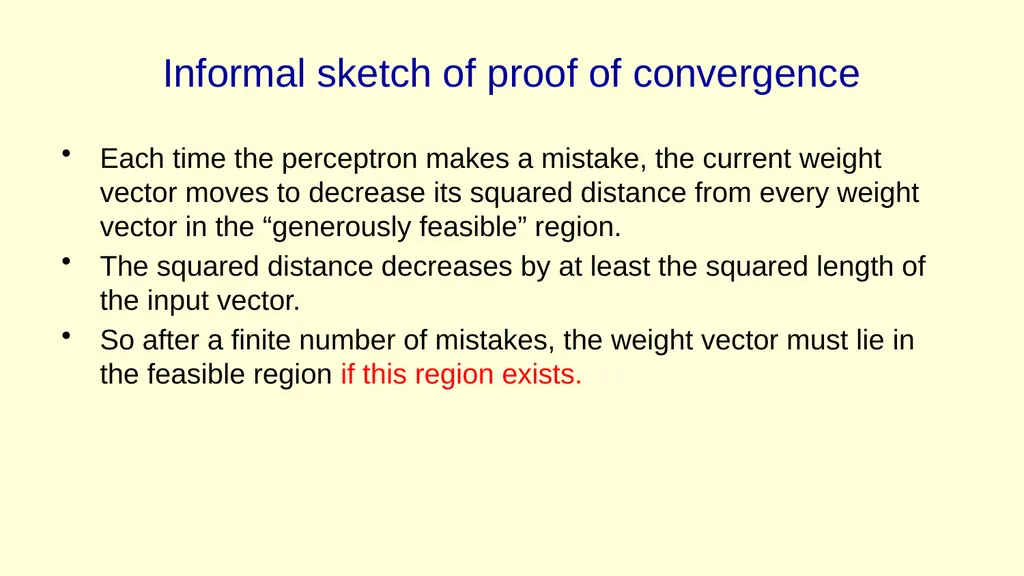 Informal sketch of proof of convergence

• Each time the perceptron makes a mistake, the current weight vector moves to decrease its squared distance from every weight vector in the “generously feasible” region.
• The squared distance decreases by at least the squared length of the input vector.
• So after a finite number of mistakes, the weight vector must lie in the feasible region if this region exists.